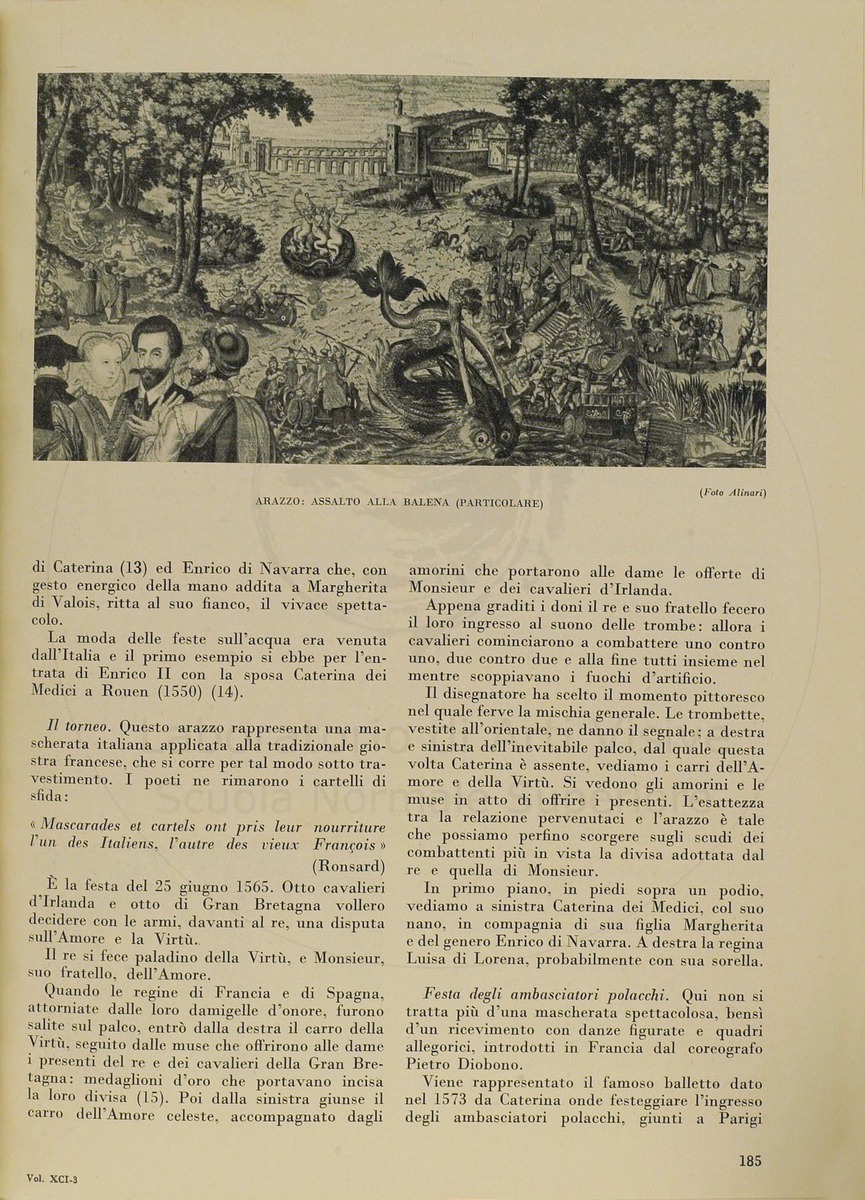 ARAZZO: ASSALTO ALLA BALENA (PARTICOLARE)

(Foto Alinari)

di Caterina (13) ed Enrico di Navarra che, con gesto energico della mano addita a Margherita di Valois, ritta al suo fianco, il vivace spettacolo.

La moda delle feste sull'acqua era venuta dall'Italia e il primo esempio si ebbe per l'entrata di Enrico II con la sposa Caterina dei Medici a Rouen (1550) (14).

Il torneo. Questo arazzo rappresenta una mascherata italiana applicata alla tradizionale giostra francese, che si corre per tal modo sotto travestimento. I poeti ne rimarono i cartelli di sfida:

« Mascarades et cartels ont pris leur nourriture l'un des Italiens, l'autre des vieux François » (Ronsard)

È la festa del 25 giugno 1565. Otto cavalieri d'Irlanda e otto di Gran Bretagna vollero decidere con le armi, davanti al re, una disputa sull'Amore e la Virtù.

Il re si fece paladino della Virtù, e Monsieur, suo fratello, dell'Amore.

Quando le regine di Francia e di Spagna, attorniate dalle loro damigelle d'onore, furono salite sul palco, entrò dalla destra il carro della Virtù, seguito dalle muse che offrirono alle dame i presenti del re e dei cavalieri della Gran Bretagna: medaglioni d'oro che portavano incisa la loro divisa (15). Poi dalla sinistra giunse il carro dell'Amore celeste, accompagnato dagli amorini che portarono alle dame le offerte di Monsieur e dei cavalieri d'Irlanda.

Appena graditi i doni il re e suo fratello fecero il loro ingresso al suono delle trombe: allora i cavalieri cominciarono a combattere uno contro uno, due contro due e alla fine tutti insieme nel mentre scoppiavano i fuochi d'artificio.

Il disegnatore ha scelto il momento pittoresco nel quale ferve la mischia generale. Le trombette, vestite all'orientale, ne danno il segnale; a destra e sinistra dell'inevitabile palco, dal quale questa volta Caterina è assente, vediamo i carri dell'Amore e della Virtù. Si vedono gli amorini e le muse in atto di offrire i presenti. L'esattezza tra la relazione pervenutaci e l'arazzo è tale che possiamo perfino scorgere sugli scudi dei combattenti più in vista la divisa adottata dal re e quella di Monsieur.

In primo piano, in piedi sopra un podio, vediamo a sinistra Caterina dei Medici, col suo nano, in compagnia di sua figlia Margherita e del genero Enrico di Navarra. A destra la regina Luisa di Lorena, probabilmente con sua sorella.

Festa degli ambasciatori polacchi. Qui non si tratta più d'una mascherata spettacolosa, bensì d'un ricevimento con danze figurate e quadri allegorici, introdotti in Francia dal coreografo Pietro Diobono.

Viene rappresentato il famoso balletto dato nel 1573 da Caterina onde festeggiare l'ingresso degli ambasciatori polacchi, giunti a Parigi

Vol. XCI-3

185